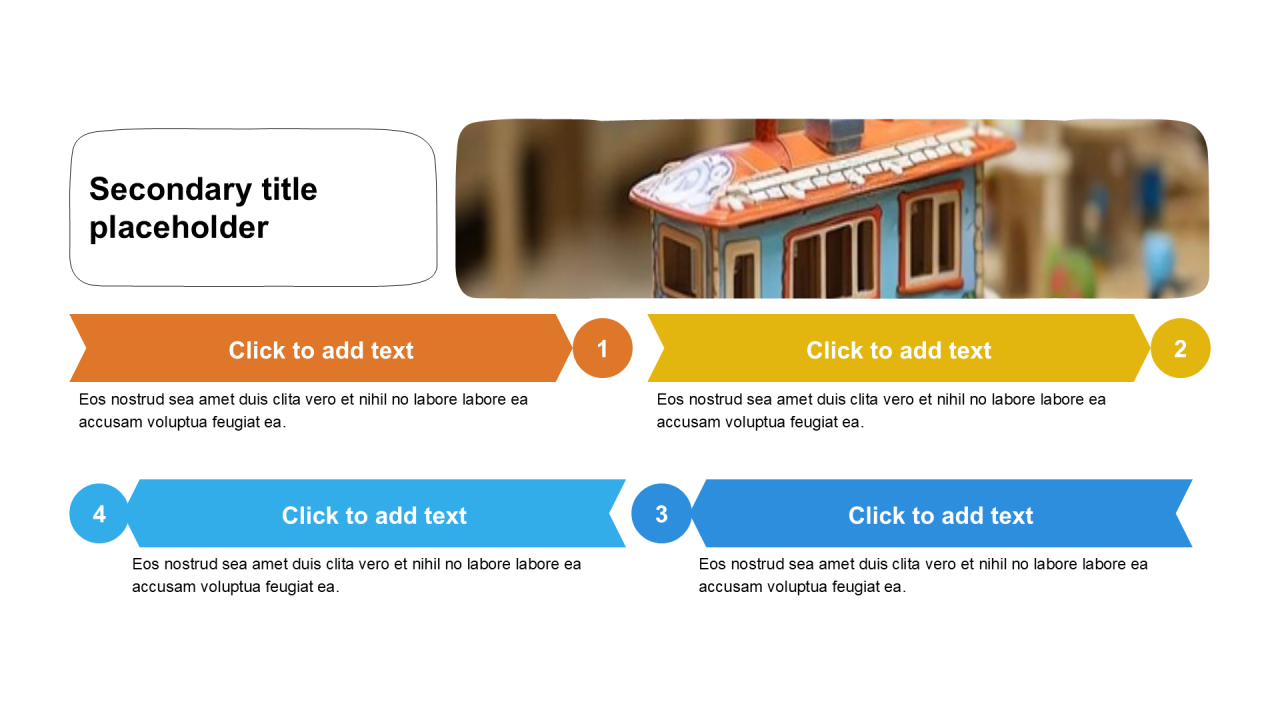 Secondary title placeholder

Click to add text

1

Eos nostrud sea amet duis clita vero et nihil no labore labore ea accusam voluptua feugiat ea.

Click to add text

2

Eos nostrud sea amet duis clita vero et nihil no labore labore ea accusam voluptua feugiat ea.

4

Click to add text

Eos nostrud sea amet duis clita vero et nihil no labore labore ea accusam voluptua feugiat ea.

3

Click to add text

Eos nostrud sea amet duis clita vero et nihil no labore labore ea accusam voluptua feugiat ea.